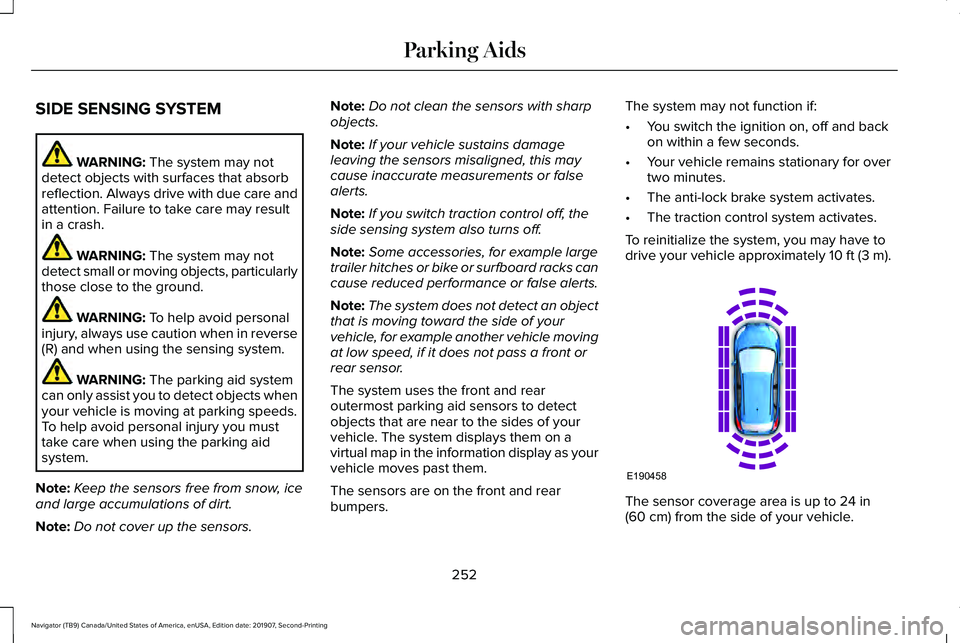 Parking Aids

SIDE SENSING SYSTEM

WARNING: The system may not detect objects with surfaces that absorb reflection. Always drive with due care and attention. Failure to take care may result in a crash.

WARNING: The system may not detect small or moving objects, particularly those close to the ground.

WARNING: To help avoid personal injury, always use caution when in reverse (R) and when using the sensing system.

WARNING: The parking aid system can only assist you to detect objects when your vehicle is moving at parking speeds. To help avoid personal injury you must take care when using the parking aid system.

Note: Keep the sensors free from snow, ice and large accumulations of dirt.

Note: Do not cover up the sensors.

Note: Do not clean the sensors with sharp objects.

Note: If your vehicle sustains damage leaving the sensors misaligned, this may cause inaccurate measurements or false alerts.

Note: If you switch traction control off, the side sensing system also turns off.

Note: Some accessories, for example large trailer hitches or bike or surfboard racks can cause reduced performance or false alerts.

Note: The system does not detect an object that is moving toward the side of your vehicle, for example another vehicle moving at low speed, if it does not pass a front or rear sensor.

The system uses the front and rear outermost parking aid sensors to detect objects that are near to the sides of your vehicle. The system displays them on a virtual map in the information display as your vehicle moves past them.

The sensors are on the front and rear bumpers.

The system may not function if:

• You switch the ignition on, off and back on within a few seconds.

• Your vehicle remains stationary for over two minutes.

• The anti-lock brake system activates.

• The traction control system activates.

To reinitialize the system, you may have to drive your vehicle approximately 10 ft (3 m).

E190458

The sensor coverage area is up to 24 in (60 cm) from the side of your vehicle.

252

Navigator (TB9) Canada/United States of America, enUSA, Edition date: 201907, Second-Printing

carmanualsonline.info